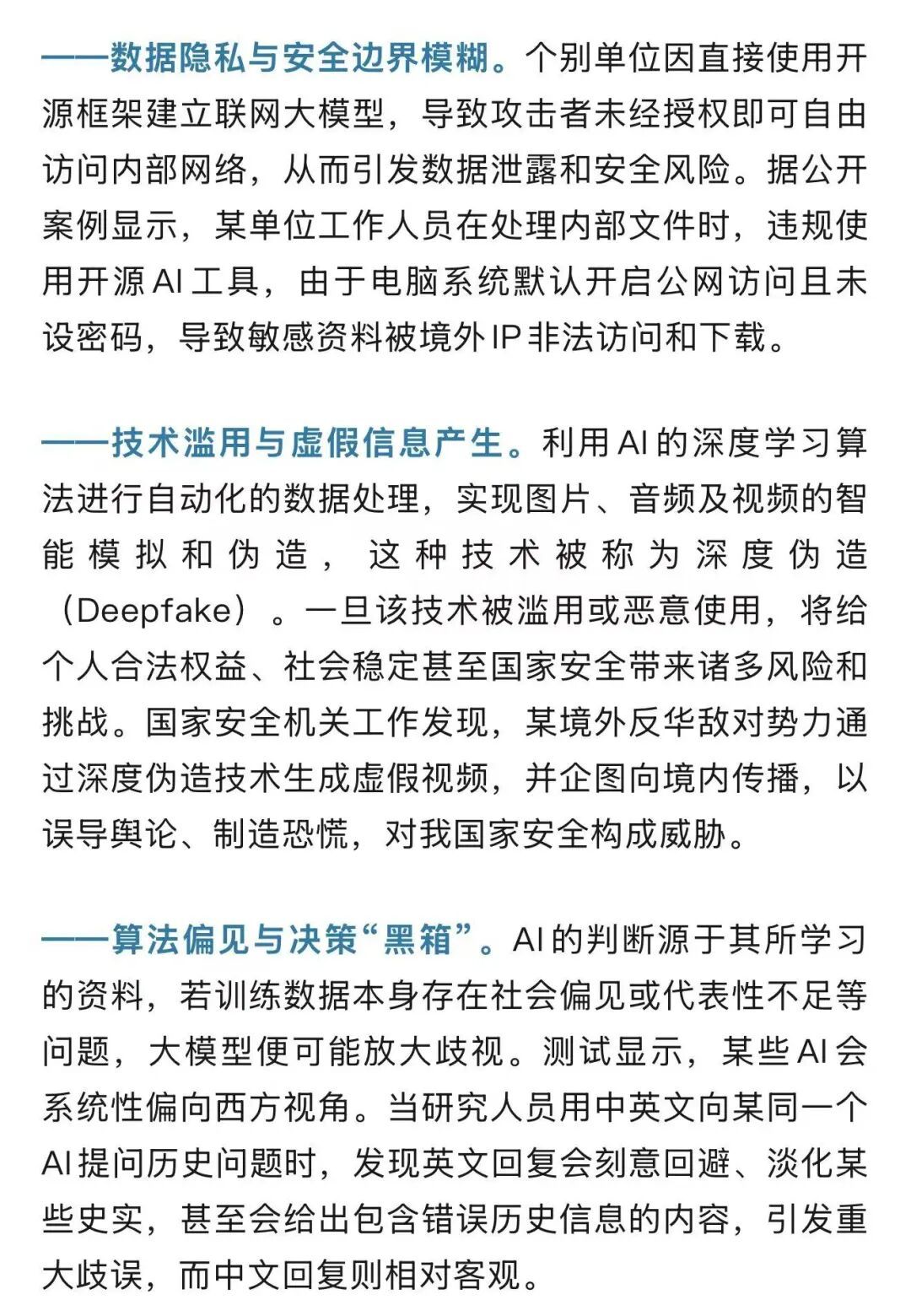 ——数据隐私与安全边界模糊。个别单位因直接使用开源框架建立联网大模型，导致攻击者未经授权即可自由访问内部网络，从而引发数据泄露和安全风险。据公开案例显示，某单位工作人员在处理内部文件时，违规使用开源AI工具，由于电脑系统默认开启公网访问且未设密码，导致敏感资料被境外IP非法访问和下载。

——技术滥用与虚假信息产生。利用AI的深度学习算法进行自动化的数据处理，实现图片、音频及视频的智能模拟和伪造，这种技术被称为深度伪造（Deepfake）。一旦该技术被滥用或恶意使用，将给个人合法权益、社会稳定甚至国家安全带来诸多风险和挑战。国家安全机关工作发现，某境外反华敌对势力通过深度伪造技术生成虚假视频，并企图向境内传播，以误导舆论、制造恐慌，对我国家安全构成威胁。

——算法偏见与决策“黑箱”。AI的判断源于其所学习的资料，若训练数据本身存在社会偏见或代表性不足等问题，大模型便可能放大歧视。测试显示，某些AI会系统性偏向西方视角。当研究人员用中英文向某同一个AI提问历史问题时，发现英文回复会刻意回避、淡化某些史实，甚至会给出包含错误历史信息的内容，引发重大歧误，而中文回复则相对客观。